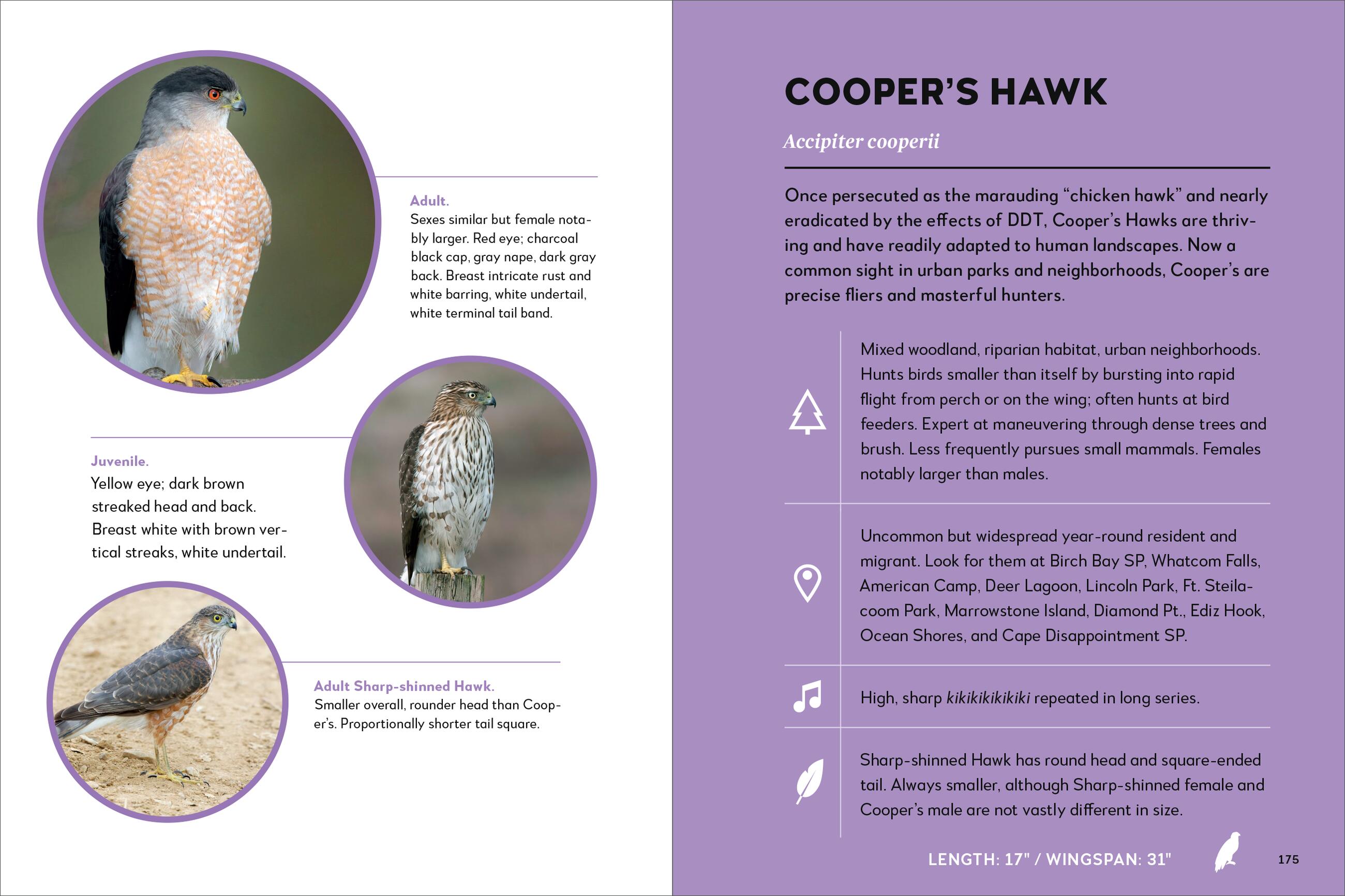 Adult.
Sexes similar but female notably larger. Red eye; charcoal black cap, gray nape, dark gray back. Breast intricate rust and white barring, white undertail, white terminal tail band.

Juvenile.
Yellow eye; dark brown streaked head and back. Breast white with brown vertical streaks, white undertail.

Adult Sharp-shinned Hawk.
Smaller overall, rounder head than Cooper's. Proportionally shorter tail square.

COOPER'S HAWK

Accipiter cooperii

Once persecuted as the marauding "chicken hawk" and nearly eradicated by the effects of DDT, Cooper's Hawks are thriving and have readily adapted to human landscapes. Now a common sight in urban parks and neighborhoods, Cooper's are precise fliers and masterful hunters.

Mixed woodland, riparian habitat, urban neighborhoods. Hunts birds smaller than itself by bursting into rapid flight from perch or on the wing; often hunts at bird feeders. Expert at maneuvering through dense trees and brush. Less frequently pursues small mammals. Females notably larger than males.

Uncommon but widespread year-round resident and migrant. Look for them at Birch Bay SP, Whatcom Falls, American Camp, Deer Lagoon, Lincoln Park, Ft. Steilacoom Park, Marrowstone Island, Diamond Pt., Ediz Hook, Ocean Shores, and Cape Disappointment SP.

High, sharp kikikikikikiki repeated in long series.

Sharp-shinned Hawk has round head and square-ended tail. Always smaller, although Sharp-shinned female and Cooper's male are not vastly different in size.

LENGTH: 17" / WINGSPAN: 31"

175